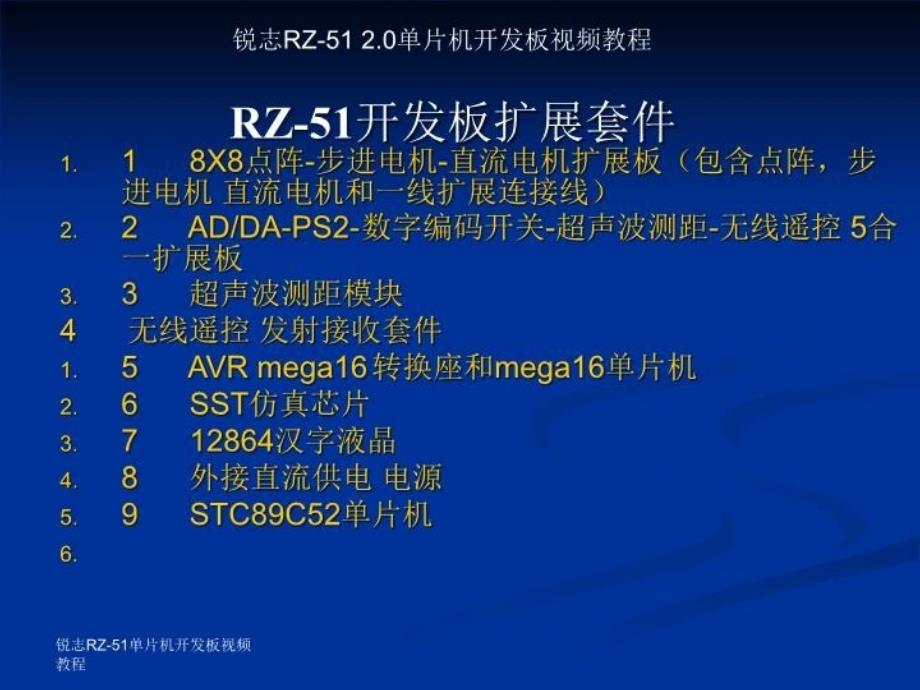 锐志RZ-51 2.0单片机开发板视频教程

RZ-51开发板扩展套件

1. 1 8X8点阵-步进电机-直流电机扩展板（包含点阵，步进电机 直流电机和一线扩展连接线）
2. 2 AD/DA-PS2-数字编码开关-超声波测距-无线遥控 5合一扩展板
3. 3 超声波测距模块
4 无线遥控 发射接收套件
1. 5 AVR mega16 转换座和mega16单片机
2. 6 SST仿真芯片
3. 7 12864汉字液晶
4. 8 外接直流供电 电源
5. 9 STC89C52单片机
6.

锐志RZ-51单片机开发板视频教程